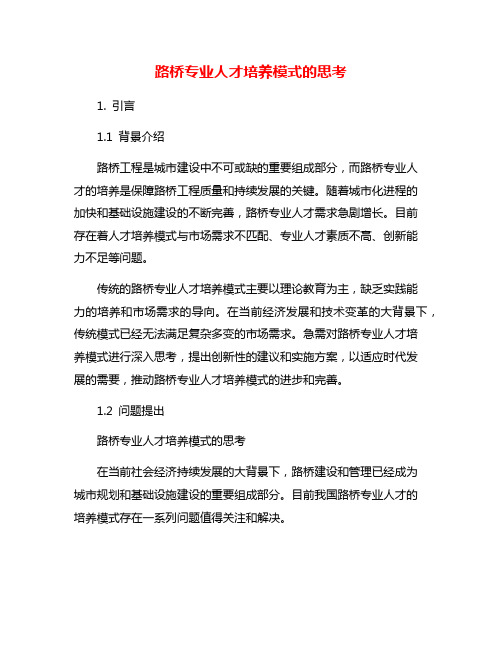 路桥专业人才培养模式的思考

1. 引言

1.1 背景介绍

路桥工程是城市建设中不可或缺的重要组成部分，而路桥专业人才的培养是保障路桥工程质量和持续发展的关键。随着城市化进程的加快和基础设施建设的不断完善，路桥专业人才需求急剧增长。目前存在着人才培养模式与市场需求不匹配、专业人才素质不高、创新能力不足等问题。

传统的路桥专业人才培养模式主要以理论教育为主，缺乏实践能力的培养和市场需求的导向。在当前经济发展和技术变革的大背景下，传统模式已经无法满足复杂多变的市场需求。急需对路桥专业人才培养模式进行深入思考，提出创新性的建议和实施方案，以适应时代发展的需要，推动路桥专业人才培养模式的进步和完善。

1.2 问题提出

路桥专业人才培养模式的思考

在当前社会经济持续发展的大背景下，路桥建设和管理已经成为城市规划和基础设施建设的重要组成部分。目前我国路桥专业人才的培养模式存在一系列问题值得关注和解决。